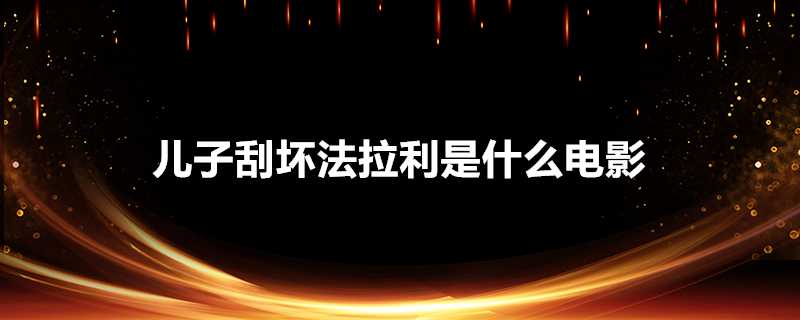 儿子刮坏法拉利是什么电影